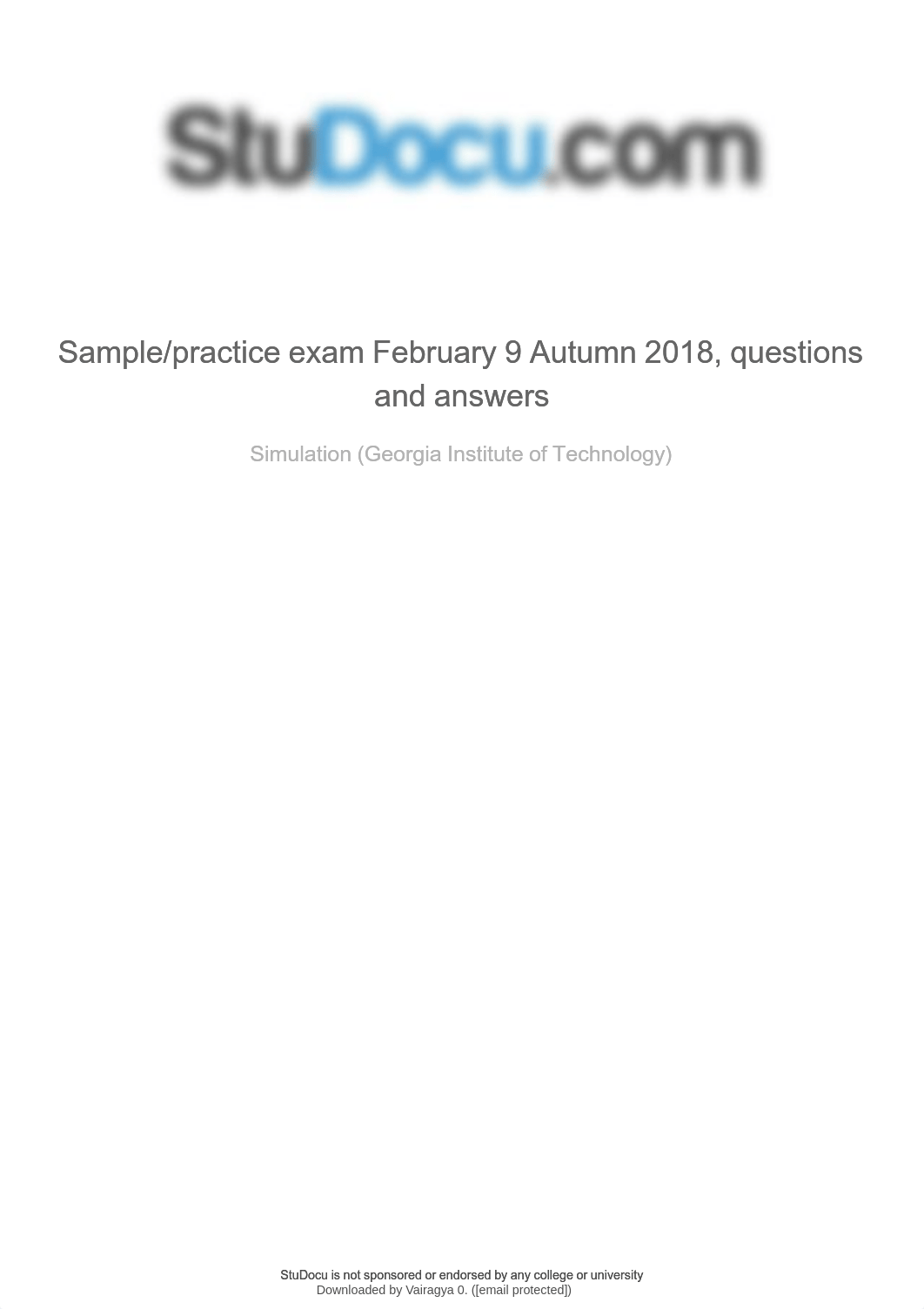 StuDocu.com

Sample/practice exam February 9 Autumn 2018, questions and answers

Simulation (Georgia Institute of Technology)

StuDocu is not sponsored or endorsed by any college or university
Downloaded by Vairagya 0. ([email protected])